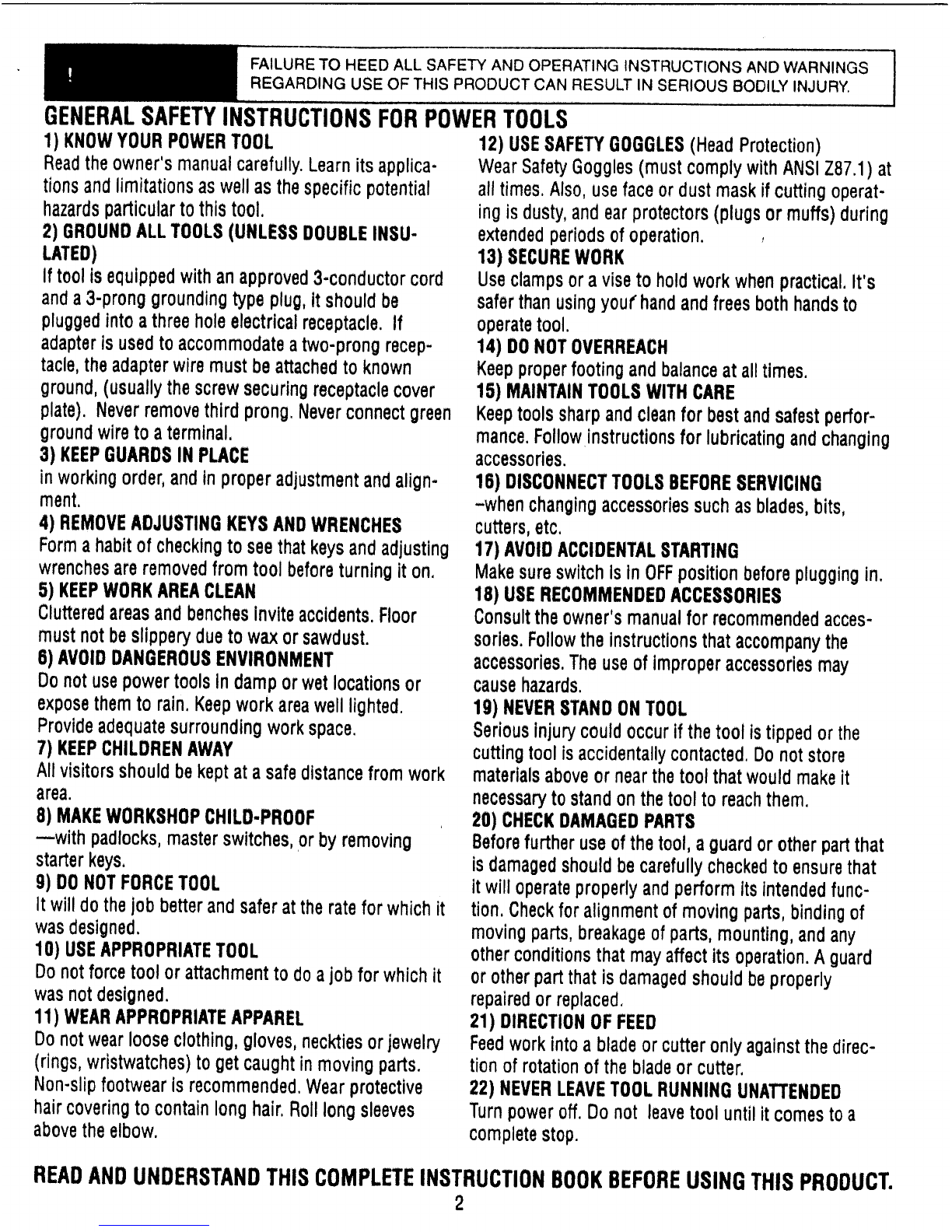 !

FAILURE TO HEED ALL SAFETY AND OPERATING INSTRUCTIONS AND WARNINGS REGARDING USE OF THIS PRODUCT CAN RESULT IN SERIOUS BODILY INJURY.

GENERAL SAFETY INSTRUCTIONS FOR POWER TOOLS

1) KNOW YOUR POWER TOOL
Read the owner's manual carefully. Learn its applications and limitations as well as the specific potential hazards particular to this tool.

2) GROUND ALL TOOLS (UNLESS DOUBLE INSULATED)
If tool is equipped with an approved 3-conductor cord and a 3-prong grounding type plug, it should be plugged into a three hole electrical receptacle. If adapter is used to accommodate a two-prong receptacle, the adapter wire must be attached to known ground, (usually the screw securing receptacle cover plate). Never remove third prong. Never connect green ground wire to a terminal.

3) KEEP GUARDS IN PLACE
in working order, and in proper adjustment and alignment.

4) REMOVE ADJUSTING KEYS AND WRENCHES
Form a habit of checking to see that keys and adjusting wrenches are removed from tool before turning it on.

5) KEEP WORK AREA CLEAN
Cluttered areas and benches invite accidents. Floor must not be slippery due to wax or sawdust.

6) AVOID DANGEROUS ENVIRONMENT
Do not use power tools in damp or wet locations or expose them to rain. Keep work area well lighted. Provide adequate surrounding work space.

7) KEEP CHILDREN AWAY
All visitors should be kept at a safe distance from work area.

8) MAKE WORKSHOP CHILD-PROOF
—with padlocks, master switches, or by removing starter keys.

9) DO NOT FORCE TOOL
It will do the job better and safer at the rate for which it was designed.

10) USE APPROPRIATE TOOL
Do not force tool or attachment to do a job for which it was not designed.

11) WEAR APPROPRIATE APPAREL
Do not wear loose clothing, gloves, neckties or jewelry (rings, wristwatches) to get caught in moving parts. Non-slip footwear is recommended. Wear protective hair covering to contain long hair. Roll long sleeves above the elbow.

12) USE SAFETY GOGGLES (Head Protection)
Wear Safety Goggles (must comply with ANSI Z87.1) at all times. Also, use face or dust mask if cutting operating is dusty, and ear protectors (plugs or muffs) during extended periods of operation.

13) SECURE WORK
Use clamps or a vise to hold work when practical. It's safer than using your hand and frees both hands to operate tool.

14) DO NOT OVERREACH
Keep proper footing and balance at all times.

15) MAINTAIN TOOLS WITH CARE
Keep tools sharp and clean for best and safest performance. Follow instructions for lubricating and changing accessories.

16) DISCONNECT TOOLS BEFORE SERVICING
-when changing accessories such as blades, bits, cutters, etc.

17) AVOID ACCIDENTAL STARTING
Make sure switch is in OFF position before plugging in.

18) USE RECOMMENDED ACCESSORIES
Consult the owner's manual for recommended accessories. Follow the instructions that accompany the accessories. The use of improper accessories may cause hazards.

19) NEVER STAND ON TOOL
Serious injury could occur if the tool is tipped or the cutting tool is accidentally contacted. Do not store materials above or near the tool that would make it necessary to stand on the tool to reach them.

20) CHECK DAMAGED PARTS
Before further use of the tool, a guard or other part that is damaged should be carefully checked to ensure that it will operate properly and perform its intended function. Check for alignment of moving parts, binding of moving parts, breakage of parts, mounting, and any other conditions that may affect its operation. A guard or other part that is damaged should be properly repaired or replaced.

21) DIRECTION OF FEED
Feed work into a blade or cutter only against the direction of rotation of the blade or cutter.

22) NEVER LEAVE TOOL RUNNING UNATTENDED
Turn power off. Do not leave tool until it comes to a complete stop.

READ AND UNDERSTAND THIS COMPLETE INSTRUCTION BOOK BEFORE USING THIS PRODUCT.

2